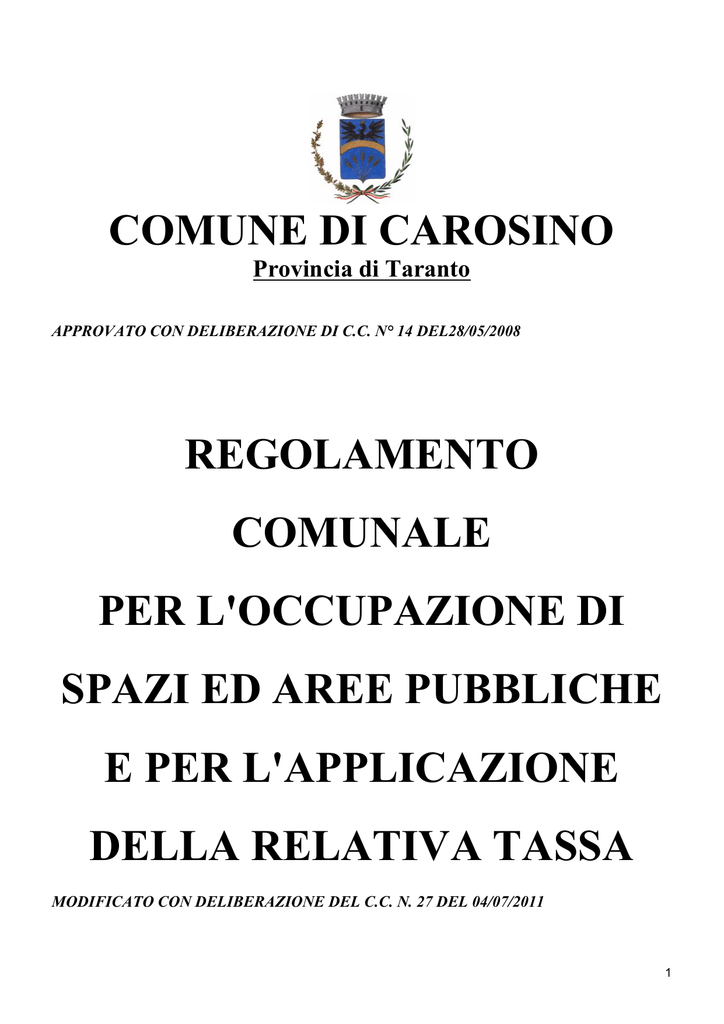 COMUNE DI CAROSINO
Provincia di Taranto

APPROVATO CON DELIBERAZIONE DI C.C. N° 14 DEL28/05/2008

REGOLAMENTO
COMUNALE
PER L'OCCUPAZIONE DI
SPAZI ED AREE PUBBLICHE
E PER L'APPLICAZIONE
DELLA RELATIVA TASSA

MODIFICATO CON DELIBERAZIONE DEL C.C. N. 27 DEL 04/07/2011

1